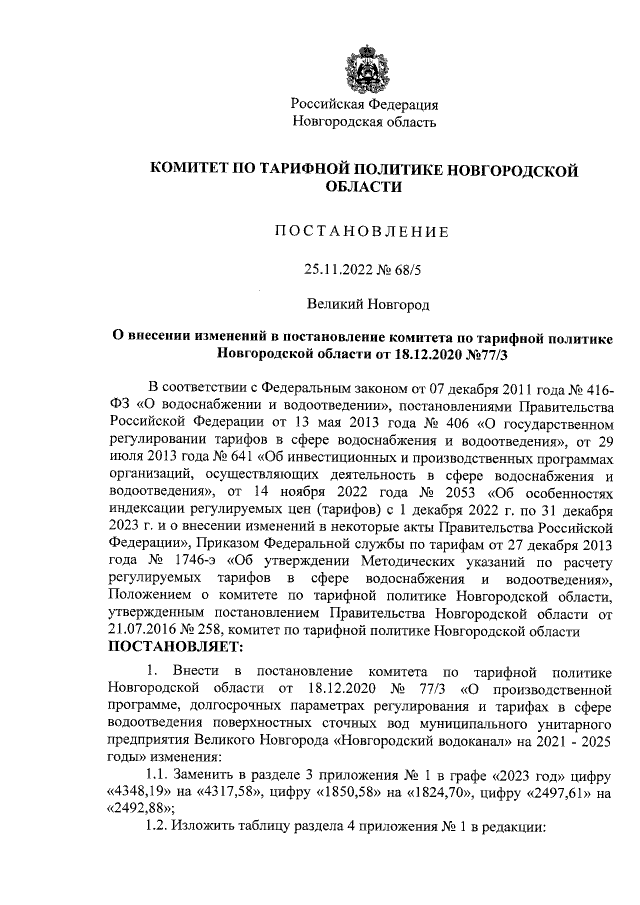 Российская Федерация
Новгородская область

КОМИТЕТ ПО ТАРИФНОЙ ПОЛИТИКЕ НОВГОРОДСКОЙ ОБЛАСТИ

ПОСТАНОВЛЕНИЕ

25.11.2022 № 68/5

Великий Новгород

О внесении изменений в постановление комитета по тарифной политике Новгородской области от 18.12.2020 №77/3

В соответствии с Федеральным законом от 07 декабря 2011 года № 416-ФЗ «О водоснабжении и водоотведении», постановлениями Правительства Российской Федерации от 13 мая 2013 года № 406 «О государственном регулировании тарифов в сфере водоснабжения и водоотведения», от 29 июля 2013 года № 641 «Об инвестиционных и производственных программах организаций, осуществляющих деятельность в сфере водоснабжения и водоотведения», от 14 ноября 2022 года № 2053 «Об особенностях индексации регулируемых цен (тарифов) с 1 декабря 2022 г. по 31 декабря 2023 г. и о внесении изменений в некоторые акты Правительства Российской Федерации», Приказом Федеральной службы по тарифам от 27 декабря 2013 года № 1746-э «Об утверждении Методических указаний по расчету регулируемых тарифов в сфере водоснабжения и водоотведения», Положением о комитете по тарифной политике Новгородской области, утвержденным постановлением Правительства Новгородской области от 21.07.2016 № 258, комитет по тарифной политике Новгородской области
ПОСТАНОВЛЯЕТ:

1. Внести в постановление комитета по тарифной политике Новгородской области от 18.12.2020 № 77/3 «О производственной программе, долгосрочных параметрах регулирования и тарифах в сфере водоотведения поверхностных сточных вод муниципального унитарного предприятия Великого Новгорода «Новгородский водоканал» на 2021 - 2025 годы» изменения:

1.1. Заменить в разделе 3 приложения № 1 в графе «2023 год» цифру «4348,19» на «4317,58», цифру «1850,58» на «1824,70», цифру «2497,61» на «2492,88»;

1.2. Изложить таблицу раздела 4 приложения № 1 в редакции: